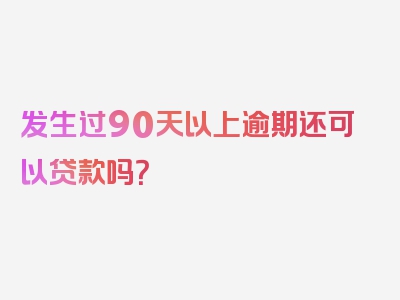 发生过90天以上逾期还可以贷款吗？